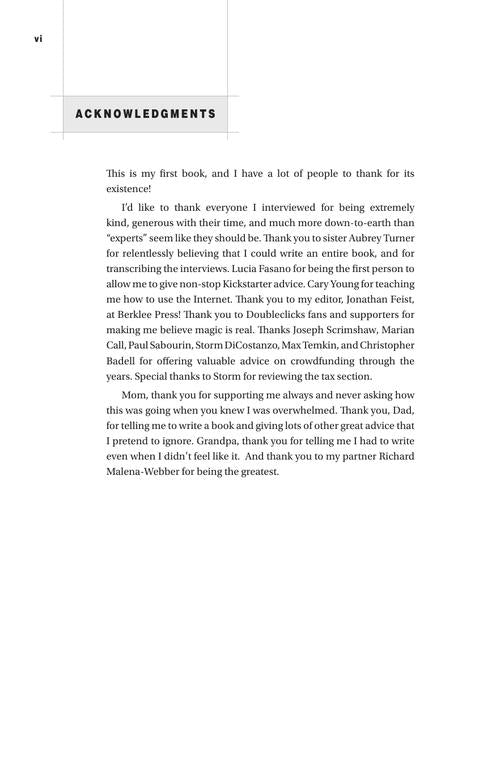 vi

ACKNOWLEDGMENTS

This is my first book, and I have a lot of people to thank for its existence!

I'd like to thank everyone I interviewed for being extremely kind, generous with their time, and much more down-to-earth than "experts" seem like they should be. Thank you to sister Aubrey Turner for relentlessly believing that I could write an entire book, and for transcribing the interviews. Lucia Fasano for being the first person to allow me to give non-stop Kickstarter advice. Cary Young for teaching me how to use the Internet. Thank you to my editor, Jonathan Feist, at Berklee Press! Thank you to Doubleclicks fans and supporters for making me believe magic is real. Thanks Joseph Scrimshaw, Marian Call, Paul Sabourin, Storm DiCostanzo, Max Temkin, and Christopher Badell for offering valuable advice on crowdfunding through the years. Special thanks to Storm for reviewing the tax section.

Mom, thank you for supporting me always and never asking how this was going when you knew I was overwhelmed. Thank you, Dad, for telling me to write a book and giving lots of other great advice that I pretend to ignore. Grandpa, thank you for telling me I had to write even when I didn't feel like it. And thank you to my partner Richard Malena-Webber for being the greatest.